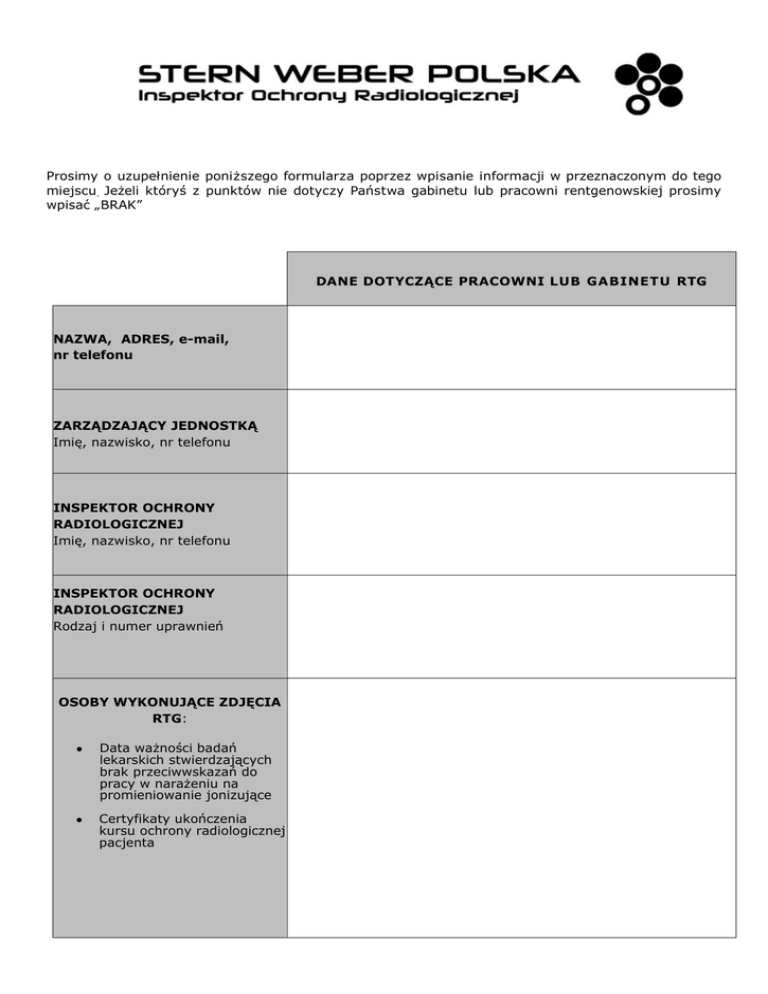 STERN WEBER POLSKA
Inspektor Ochrony Radiologicznej

Prosimy o uzupełnienie poniższego formularza poprzez wpisanie informacji w przeznaczonym do tego miejscu. Jeżeli któryś z punktów nie dotyczy Państwa gabinetu lub pracowni rentgenowskiej prosimy wpisać „BRAK”

| | DANE DOTYCZĄCE PRACOWNI LUB GABINETU RTG |
|---|---|
| NAZWA, ADRES, e-mail, nr telefonu | |
| ZARZĄDZAJĄCY JEDNOSTKĄ Imię, nazwisko, nr telefonu | |
| INSPEKTOR OCHRONY RADIOLOGICZNEJ Imię, nazwisko, nr telefonu | |
| INSPEKTOR OCHRONY RADIOLOGICZNEJ Rodzaj i numer uprawnień | |
| OSOBY WYKONUJĄCE ZDJĘCIA RTG: • Data ważności badań lekarskich stwierdzających brak przeciwwskazań do pracy w narażeniu na promieniowanie jonizujące • Certyfikaty ukończenia kursu ochrony radiologicznej pacjenta | |